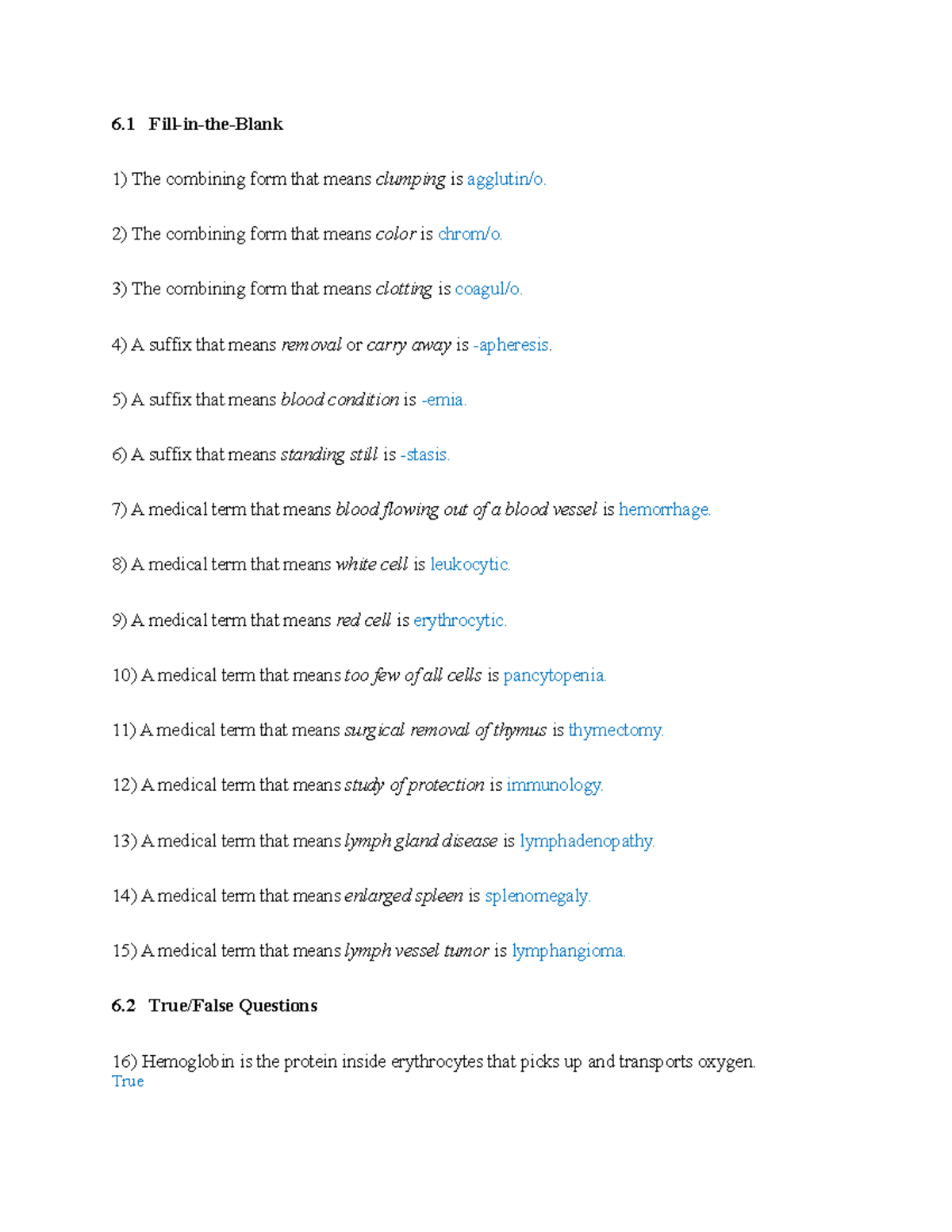 6.1 Fill-in-the-Blank

1) The combining form that means clumping is agglutin/o.

2) The combining form that means color is chrom/o.

3) The combining form that means clotting is coagul/o.

4) A suffix that means removal or carry away is -apheresis.

5) A suffix that means blood condition is -emia.

6) A suffix that means standing still is -stasis.

7) A medical term that means blood flowing out of a blood vessel is hemorrhage.

8) A medical term that means white cell is leukocytic.

9) A medical term that means red cell is erythrocytic.

10) A medical term that means too few of all cells is pancytopenia.

11) A medical term that means surgical removal of thymus is thymectomy.

12) A medical term that means study of protection is immunology.

13) A medical term that means lymph gland disease is lymphadenopathy.

14) A medical term that means enlarged spleen is splenomegaly.

15) A medical term that means lymph vessel tumor is lymphangioma.

6.2 True/False Questions

16) Hemoglobin is the protein inside erythrocytes that picks up and transports oxygen.
True